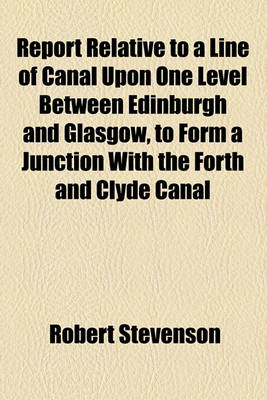 Report Relative to a Line of Canal Upon One Level Between Edinburgh and Glasgow, to Form a Junction With the Forth and Clyde Canal

Robert Stevenson